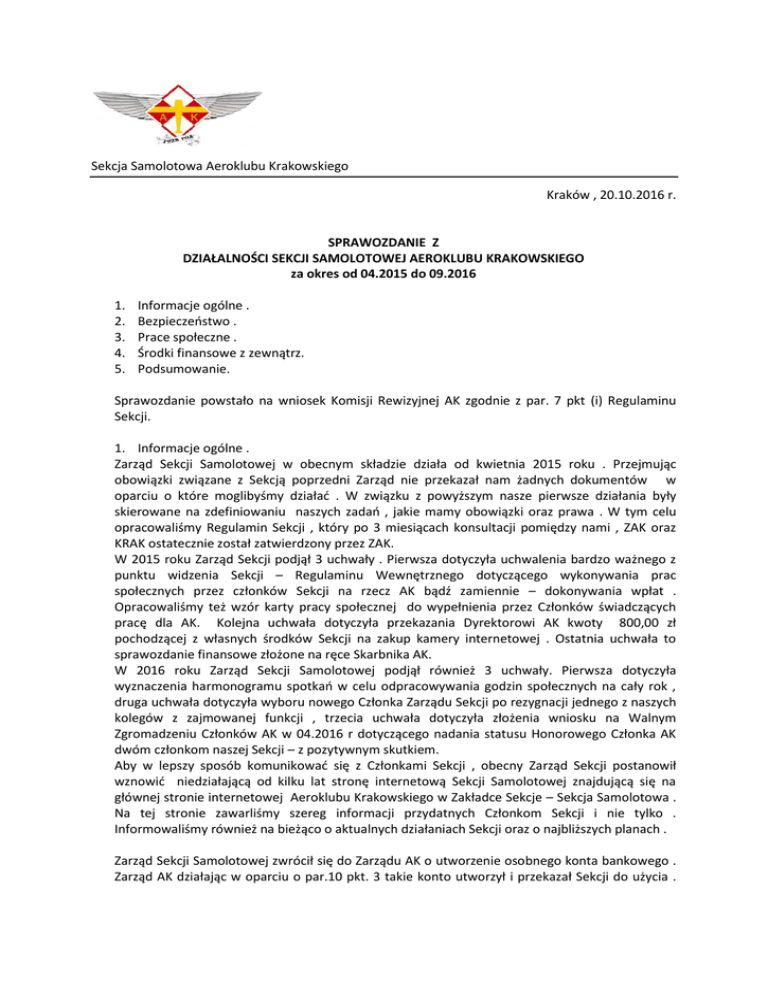 A K

Sekcja Samolotowa Aeroklubu Krakowskiego

Kraków , 20.10.2016 r.

SPRAWOZDANIE Z
DZIAŁALNOŚCI SEKCJI SAMOLOTOWEJ AEROKLUBU KRAKOWSKIEGO
za okres od 04.2015 do 09.2016

1. Informacje ogólne .
2. Bezpieczeństwo .
3. Prace społeczne .
4. Środki finansowe z zewnątrz.
5. Podsumowanie.

Sprawozdanie powstało na wniosek Komisji Rewizyjnej AK zgodnie z par. 7 pkt (i) Regulaminu Sekcji.

1. Informacje ogólne .
Zarząd Sekcji Samolotowej w obecnym składzie działa od kwietnia 2015 roku . Przejmując obowiązki związane z Sekcją poprzedni Zarząd nie przekazał nam żadnych dokumentów w oparciu o które moglibyśmy działać . W związku z powyższym nasze pierwsze działania były skierowane na zdefiniowaniu naszych zadań , jakie mamy obowiązki oraz prawa . W tym celu opracowaliśmy Regulamin Sekcji , który po 3 miesiącach konsultacji pomiędzy nami , ZAK oraz KRAK ostatecznie został zatwierdzony przez ZAK.
W 2015 roku Zarząd Sekcji podjął 3 uchwały . Pierwsza dotyczyła uchwalenia bardzo ważnego z punktu widzenia Sekcji – Regulaminu Wewnętrznego dotyczącego wykonywania prac społecznych przez członków Sekcji na rzecz AK bądź zamiennie – dokonywania wpłat . Opracowaliśmy też wzór karty pracy społecznej do wypełnienia przez Członków świadczących pracę dla AK. Kolejna uchwała dotyczyła przekazania Dyrektorowi AK kwoty 800,00 zł pochodzącej z własnych środków Sekcji na zakup kamery internetowej . Ostatnia uchwała to sprawozdanie finansowe złożone na ręce Skarbnika AK.
W 2016 roku Zarząd Sekcji Samolotowej podjął również 3 uchwały. Pierwsza dotyczyła wyznaczenia harmonogramu spotkań w celu odpracowywania godzin społecznych na cały rok , druga uchwała dotyczyła wyboru nowego Członka Zarządu Sekcji po rezygnacji jednego z naszych kolegów z zajmowanej funkcji , trzecia uchwała dotyczyła złożenia wniosku na Walnym Zgromadzeniu Członków AK w 04.2016 r dotyczącego nadania statusu Honorowego Członka AK dwóm członkom naszej Sekcji – z pozytywnym skutkiem.
Aby w lepszy sposób komunikować się z Członkami Sekcji , obecny Zarząd Sekcji postanowił wznowić niedziałającą od kilku lat stronę internetową Sekcji Samolotowej znajdującą się na głównej stronie internetowej Aeroklubu Krakowskiego w Zakładce Sekcje – Sekcja Samolotowa . Na tej stronie zawarliśmy szereg informacji przydatnych Członkom Sekcji i nie tylko . Informowaliśmy również na bieżąco o aktualnych działaniach Sekcji oraz o najbliższych planach .

Zarząd Sekcji Samolotowej zwrócił się do Zarządu AK o utworzenie osobnego konta bankowego . Zarząd AK działając w oparciu o par.10 pkt. 3 takie konto utworzył i przekazał Sekcji do użycia .